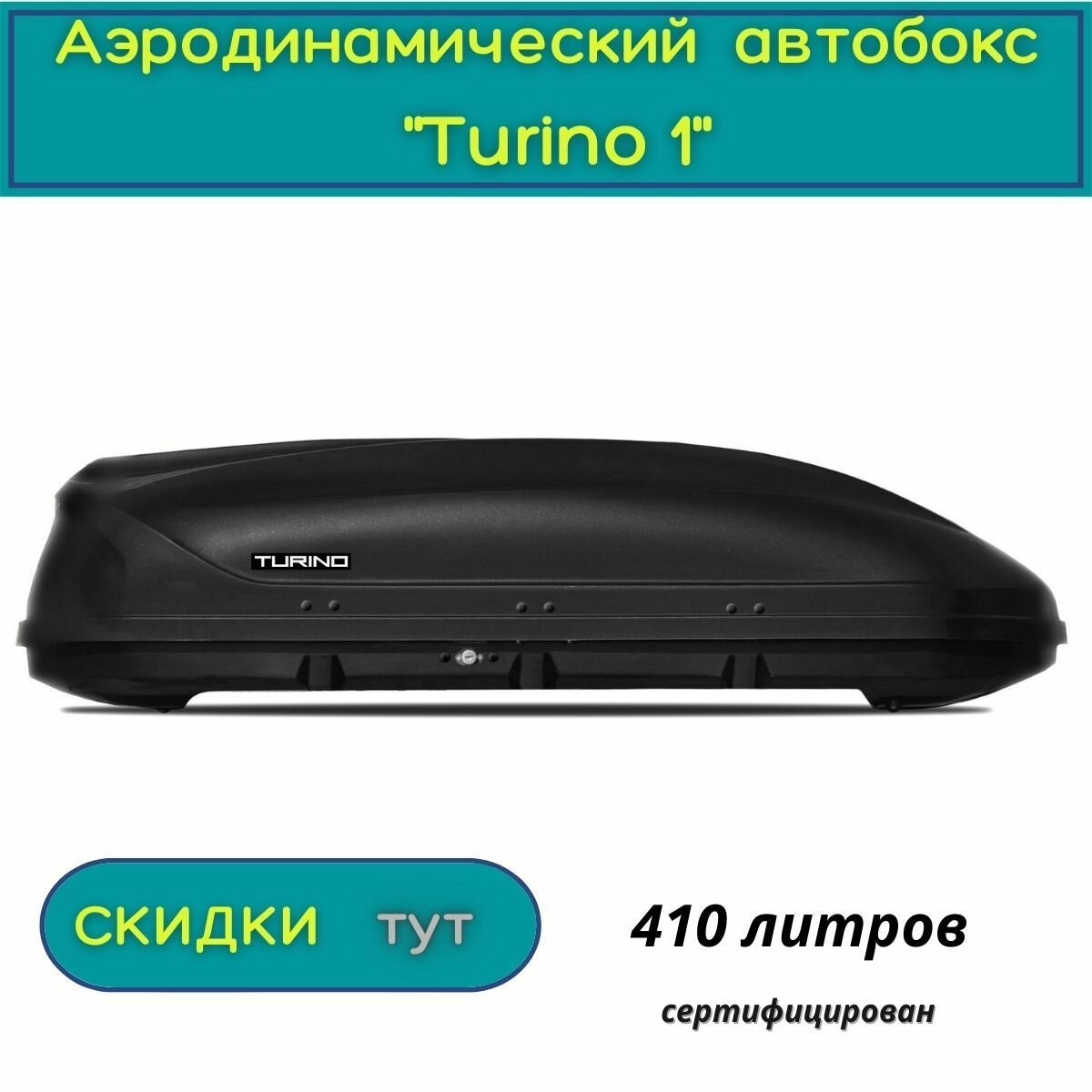 Аэродинамический автобокс "Turino 1"

TURINO

СКИДКИ тут

410 литров

сертифицирован